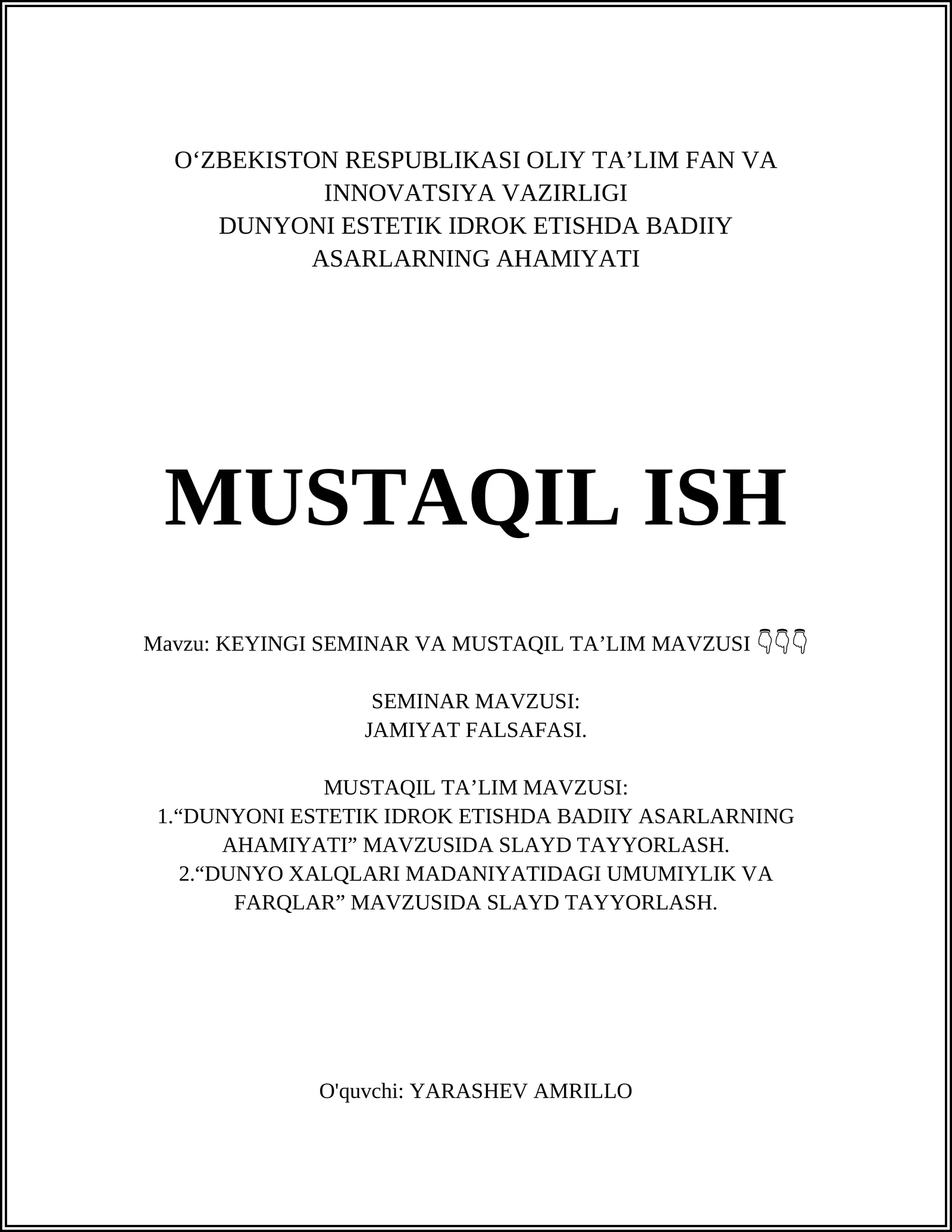 O‘ZBEKISTON RESPUBLIKASI OLIY TA’LIM FAN VA INNOVATSIYA VAZIRLIGI
DUNYONI ESTETIK IDROK ETISHDA BADIIY ASARLARNING AHAMIYATI

MUSTAQIL ISH

Mavzu: KEYINGI SEMINAR VA MUSTAQIL TA’LIM MAVZUSI 👇👇👇

SEMINAR MAVZUSI:
JAMIYAT FALSAFASI.

MUSTAQIL TA’LIM MAVZUSI:
1.“DUNYONI ESTETIK IDROK ETISHDA BADIIY ASARLARNING AHAMIYATI” MAVZUSIDA SLAYD TAYYORLASH.
2.“DUNYO XALQLARI MADANIYATIDAGI UMUMIYLIK VA FARQLAR” MAVZUSIDA SLAYD TAYYORLASH.

O'quvchi: YARASHEV AMRILLO